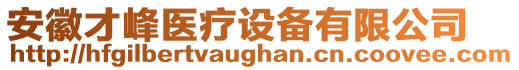 安徽才峰医疗设备有限公司
http://hfgilbertvaughan.cn.coovee.com